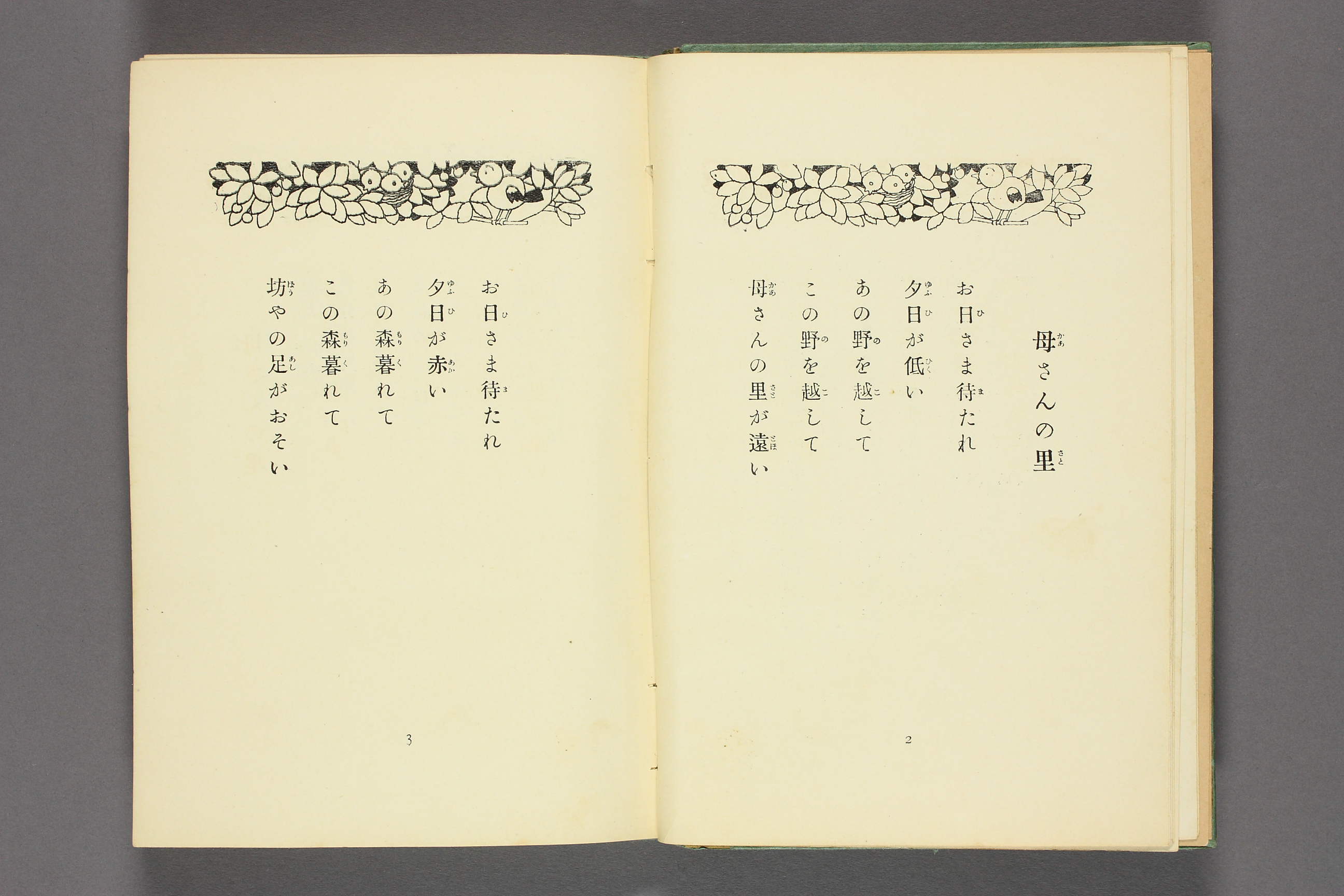 母さんの里

お日さま待たれ
夕日が低い
あの野を越して
この野を越して
母さんの里が遠い

2

お日さま待たれ
夕日が赤い
あの森暮れて
この森暮れて
坊やの足がおそい

3